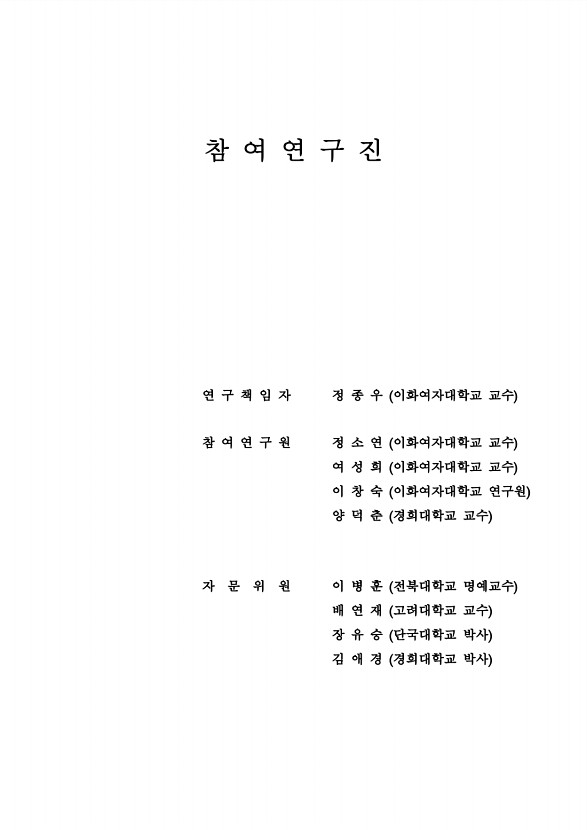 참 여 연 구 진

연 구 책 임 자 정 종 우 (이화여자대학교 교수)

참 여 연 구 원 정 소 연 (이화여자대학교 교수)
여 성 희 (이화여자대학교 교수)
이 창 숙 (이화여자대학교 연구원)
양 덕 춘 (경희대학교 교수)

자 문 위 원 이 병 훈 (전북대학교 명예교수)
배 연 재 (고려대학교 교수)
장 유 승 (단국대학교 박사)
김 애 경 (경희대학교 박사)